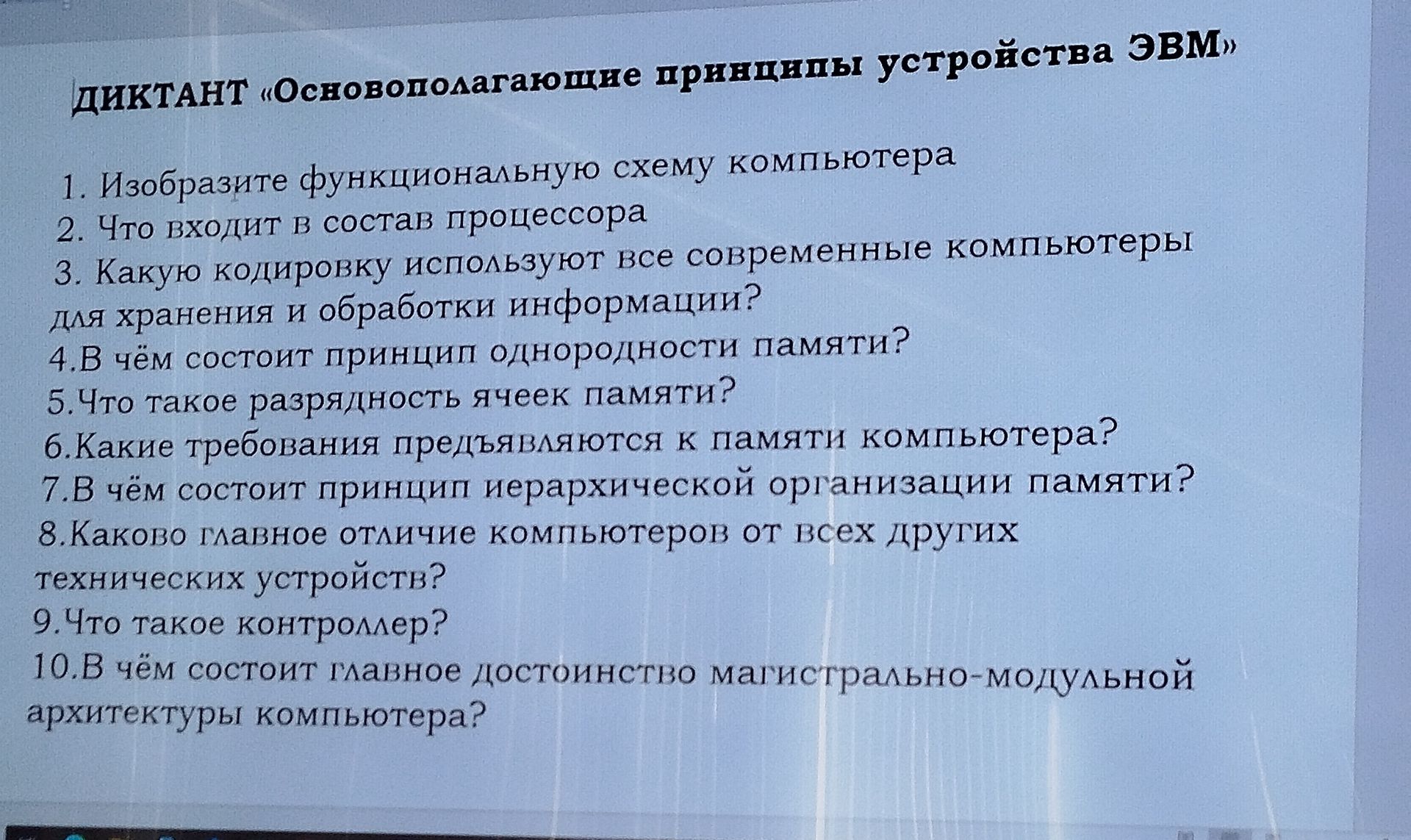 ДИКТАНТ «Основополагающие принципы устройства ЭВМ»

1. Изобразите функциональную схему компьютера
2. Что входит в состав процессора
3. Какую кодировку используют все современные компьютеры для хранения и обработки информации?
4.В чём состоит принцип однородности памяти?
5.Что такое разрядность ячеек памяти?
6.Какие требования предъявляются к памяти компьютера?
7.В чём состоит принцип иерархической организации памяти?
8.Каково главное отличие компьютеров от всех других технических устройств?
9.Что такое контроллер?
10.В чём состоит главное достоинство магистрально-модульной архитектуры компьютера?